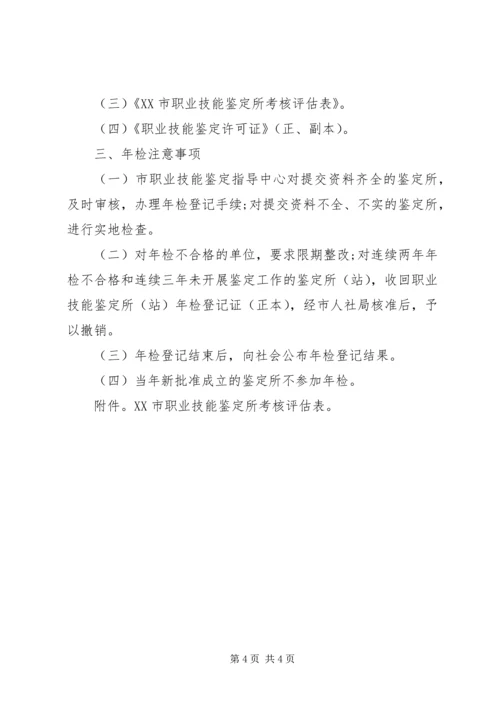 （三）《XX 市职业技能鉴定所考核评估表》。

（四）《职业技能鉴定许可证》（正、副本）。

三、年检注意事项

（一）市职业技能鉴定指导中心对提交资料齐全的鉴定所，及时审核，办理年检登记手续;对提交资料不全、不实的鉴定所，进行实地检查。

（二）对年检不合格的单位，要求限期整改;对连续两年年检不合格和连续三年未开展鉴定工作的鉴定所（站），收回职业技能鉴定所（站）年检登记证（正本），经市人社局核准后，予以撤销。

（三）年检登记结束后，向社会公布年检登记结果。

（四）当年新批准成立的鉴定所不参加年检。

附件。XX 市职业技能鉴定所考核评估表。

第 4 页 共 4 页